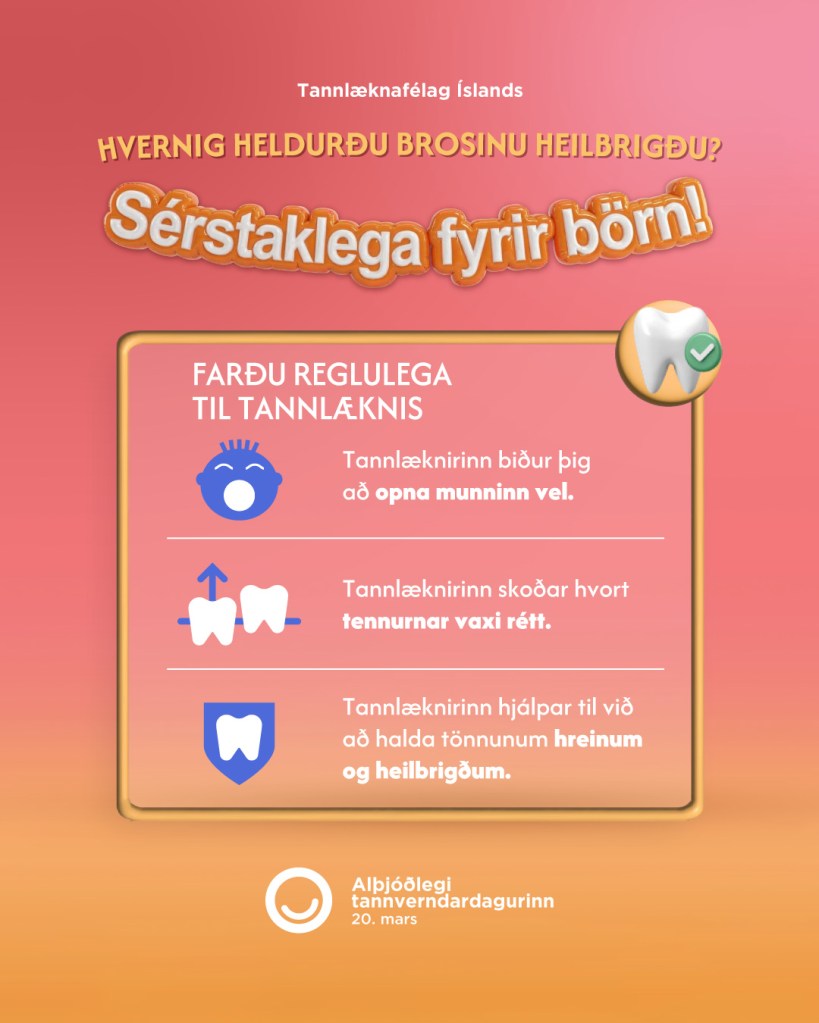 Tannlæknafélag Íslands

HVERNIG HELDURÐU BROSINU HEILBRIGÐU?

Sérstaklega fyrir börn!

FARÐU REGLULEGA TIL TANNLÆKNIS

Tannlæknirinn biður þig að opna munninn vel.

Tannlæknirinn skoðar hvort tennurnar vaxi rétt.

Tannlæknirinn hjálpar til við að halda tönnunum hreinum og heilbrigðum.

Alþjóðlegi tannverndardagurinn
20. mars